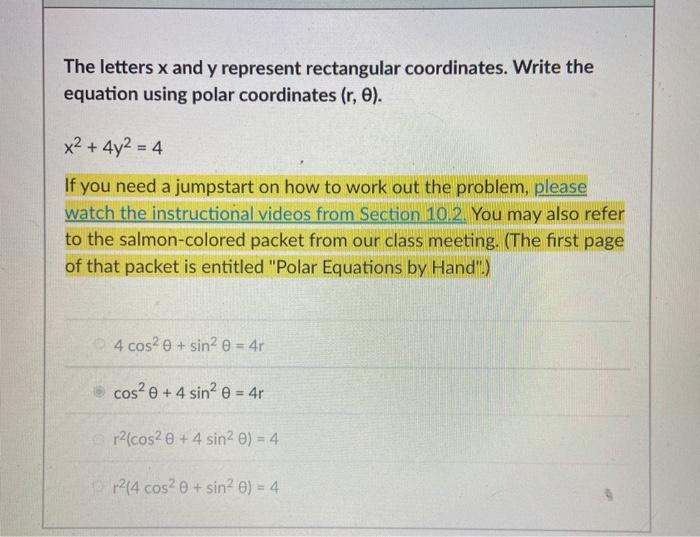 The letters x and y represent rectangular coordinates. Write the equation using polar coordinates (r, θ).

$x^2 + 4y^2 = 4$

If you need a jumpstart on how to work out the problem, please watch the instructional videos from Section 10.2. You may also refer to the salmon-colored packet from our class meeting. (The first page of that packet is entitled "Polar Equations by Hand".)

$4\cos^2\theta + \sin^2\theta = 4r$

$\cos^2\theta + 4\sin^2\theta = 4r$

$r^2(\cos^2\theta + 4\sin^2\theta) = 4$

$r^2(4\cos^2\theta + \sin^2\theta) = 4$